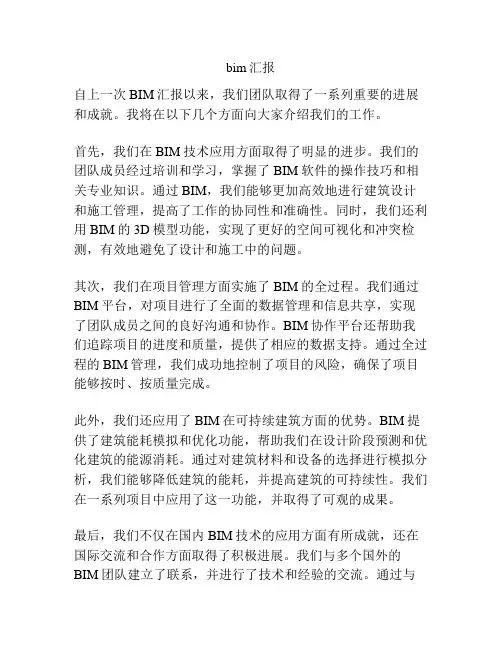 bim 汇报

自上一次 BIM 汇报以来，我们团队取得了一系列重要的进展和成就。我将在以下几个方面向大家介绍我们的工作。

首先，我们在 BIM 技术应用方面取得了明显的进步。我们的团队成员经过培训和学习，掌握了 BIM 软件的操作技巧和相关专业知识。通过 BIM，我们能够更加高效地进行建筑设计和施工管理，提高了工作的协同性和准确性。同时，我们还利用 BIM 的 3D 模型功能，实现了更好的空间可视化和冲突检测，有效地避免了设计和施工中的问题。

其次，我们在项目管理方面实施了 BIM 的全过程。我们通过 BIM 平台，对项目进行了全面的数据管理和信息共享，实现了团队成员之间的良好沟通和协作。BIM 协作平台还帮助我们追踪项目的进度和质量，提供了相应的数据支持。通过全过程的 BIM 管理，我们成功地控制了项目的风险，确保了项目能够按时、按质量完成。

此外，我们还应用了 BIM 在可持续建筑方面的优势。BIM 提供了建筑能耗模拟和优化功能，帮助我们在设计阶段预测和优化建筑的能源消耗。通过对建筑材料和设备的选择进行模拟分析，我们能够降低建筑的能耗，并提高建筑的可持续性。我们在一系列项目中应用了这一功能，并取得了可观的成果。

最后，我们不仅在国内 BIM 技术的应用方面有所成就，还在国际交流和合作方面取得了积极进展。我们与多个国外的 BIM 团队建立了联系，并进行了技术和经验的交流。通过与